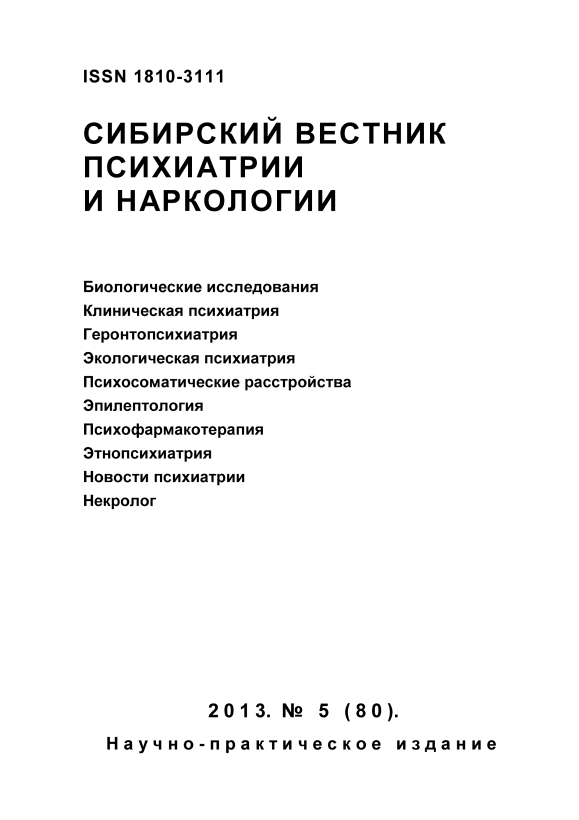 ISSN 1810-3111

СИБИРСКИЙ ВЕСТНИК ПСИХИАТРИИ И НАРКОЛОГИИ

Биологические исследования
Клиническая психиатрия
Геронтопсихиатрия
Экологическая психиатрия
Психосоматические расстройства
Эпилептология
Психофармакотерапия
Этнопсихиатрия
Новости психиатрии
Некролог

2013. № 5 (80).
Научно-практическое издание